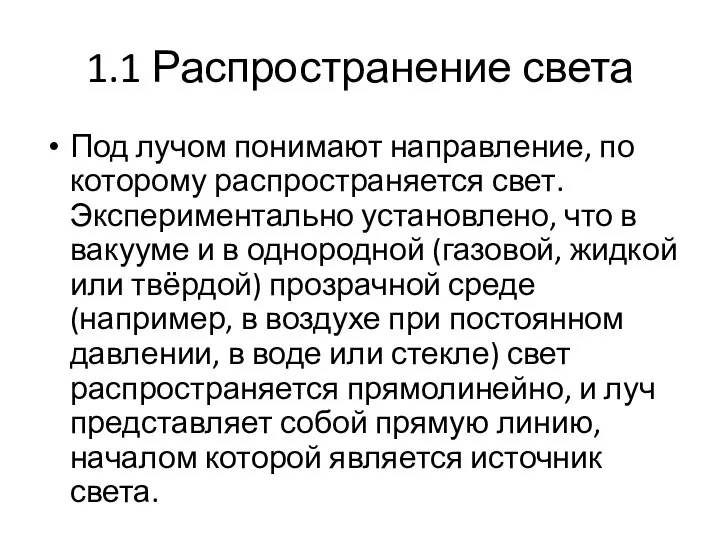 1.1 Распространение света

• Под лучом понимают направление, по которому распространяется свет. Экспериментально установлено, что в вакууме и в однородной (газовой, жидкой или твёрдой) прозрачной среде (например, в воздухе при постоянном давлении, в воде или стекле) свет распространяется прямолинейно, и луч представляет собой прямую линию, началом которой является источник света.